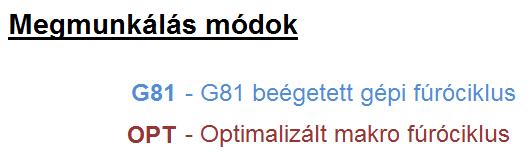 Megmunkálás módok

G81 - G81 beégetett gépi fúróciklus

OPT - Optimalizált makro fúróciklus